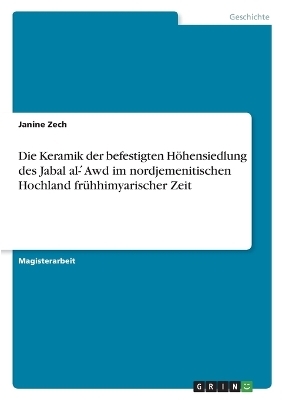 Geschichte

Janine Zech

Die Keramik der befestigten Höhensiedlung des Jabal al-´Awd im nordjemenitischen Hochland frühhimyarischer Zeit

Magisterarbeit

GRIN